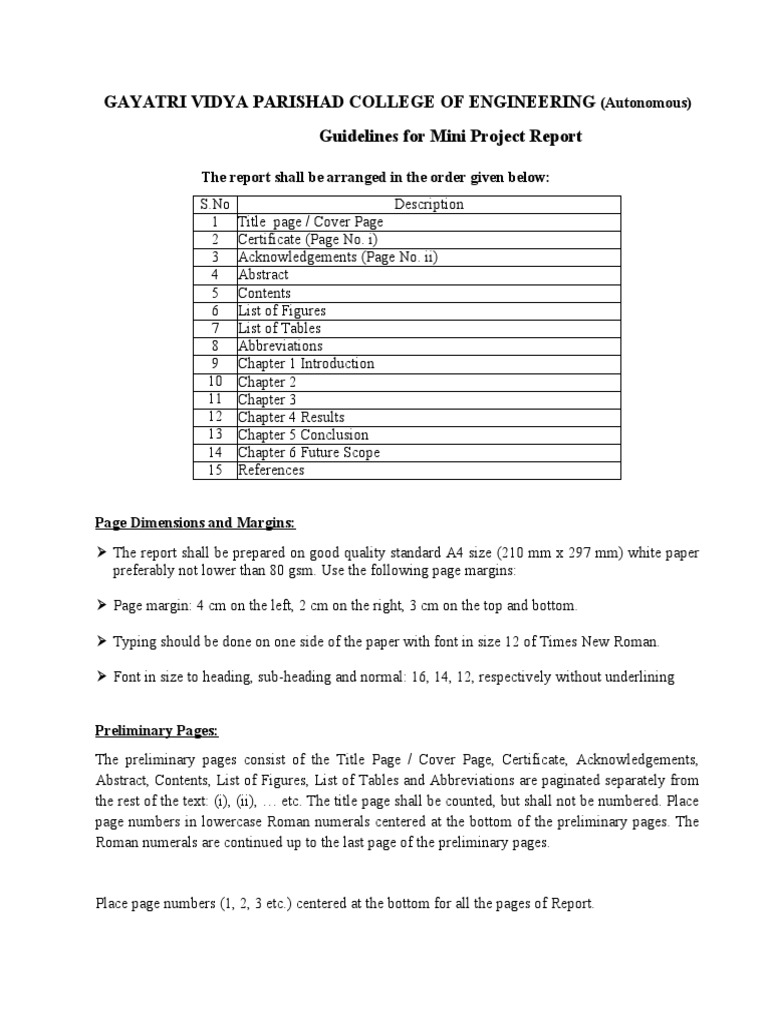 GAYATRI VIDYA PARISHAD COLLEGE OF ENGINEERING (Autonomous)

Guidelines for Mini Project Report

The report shall be arranged in the order given below:

| S.No | Description |
|---|---|
| 1 | Title page / Cover Page |
| 2 | Certificate (Page No. i) |
| 3 | Acknowledgements (Page No. ii) |
| 4 | Abstract |
| 5 | Contents |
| 6 | List of Figures |
| 7 | List of Tables |
| 8 | Abbreviations |
| 9 | Chapter 1 Introduction |
| 10 | Chapter 2 |
| 11 | Chapter 3 |
| 12 | Chapter 4 Results |
| 13 | Chapter 5 Conclusion |
| 14 | Chapter 6 Future Scope |
| 15 | References |

Page Dimensions and Margins:

➤ The report shall be prepared on good quality standard A4 size (210 mm x 297 mm) white paper preferably not lower than 80 gsm. Use the following page margins:

➤ Page margin: 4 cm on the left, 2 cm on the right, 3 cm on the top and bottom.

➤ Typing should be done on one side of the paper with font in size 12 of Times New Roman.

➤ Font in size to heading, sub-heading and normal: 16, 14, 12, respectively without underlining

Preliminary Pages:

The preliminary pages consist of the Title Page / Cover Page, Certificate, Acknowledgements, Abstract, Contents, List of Figures, List of Tables and Abbreviations are paginated separately from the rest of the text: (i), (ii), … etc. The title page shall be counted, but shall not be numbered. Place page numbers in lowercase Roman numerals centered at the bottom of the preliminary pages. The Roman numerals are continued up to the last page of the preliminary pages.

Place page numbers (1, 2, 3 etc.) centered at the bottom for all the pages of Report.